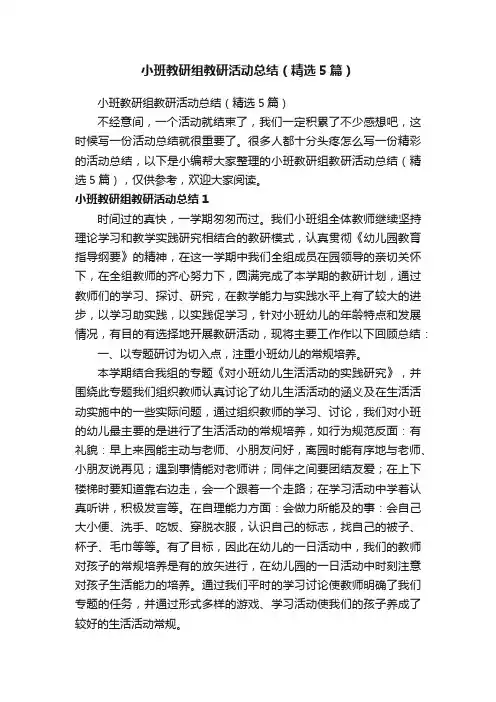 小班教研组教研活动总结（精选5篇）

小班教研组教研活动总结（精选5篇）

不经意间，一个活动就结束了，我们一定积累了不少感想吧，这时候写一份活动总结就很重要了。很多人都十分头疼怎么写一份精彩的活动总结，以下是小编帮大家整理的小班教研组教研活动总结（精选5篇），仅供参考，欢迎大家阅读。

小班教研组教研活动总结1

时间过的真快，一学期匆匆而过。我们小班组全体教师继续坚持理论学习和教学实践研究相结合的教研模式，认真贯彻《幼儿园教育指导纲要》的精神，在这一学期中我们全组成员在园领导的亲切关怀下，在全组教师的齐心努力下，圆满完成了本学期的教研计划，通过教师们的学习、探讨、研究，在教学能力与实践水平上有了较大的进步，以学习助实践，以实践促学习，针对小班幼儿的年龄特点和发展情况，有目的有选择地开展教研活动，现将主要工作作以下回顾总结：

一、以专题研讨为切入点，注重小班幼儿的常规培养。

本学期结合我组的专题《对小班幼儿生活活动的实践研究》，并围绕此专题我们组织教师认真讨论了幼儿生活活动的涵义及在生活活动实施中的一些实际问题，通过组织教师的学习、讨论，我们对小班的幼儿最主要的是进行了生活活动的常规培养，如行为规范反面：有礼貌：早上来园能主动与老师、小朋友问好，离园时能有序地与老师、小朋友说再见；遇到事情能对老师讲；同伴之间要团结友爱；在上下楼梯时要知道靠右边走，会一个跟着一个走路；在学习活动中学着认真听讲，积极发言等。在自理能力方面：会做力所能及的事：会自己大小便、洗手、吃饭、穿脱衣服，认识自己的标志，找自己的被子、杯子、毛巾等等。有了目标，因此在幼儿的一日活动中，我们的教师对孩子的常规培养是有的放矢进行，在幼儿园的一日活动中时刻注意对孩子生活能力的培养。通过我们平时的学习讨论使教师明确了我们专题的任务，并通过形式多样的游戏、学习活动使我们的孩子养成了较好的生活活动常规。